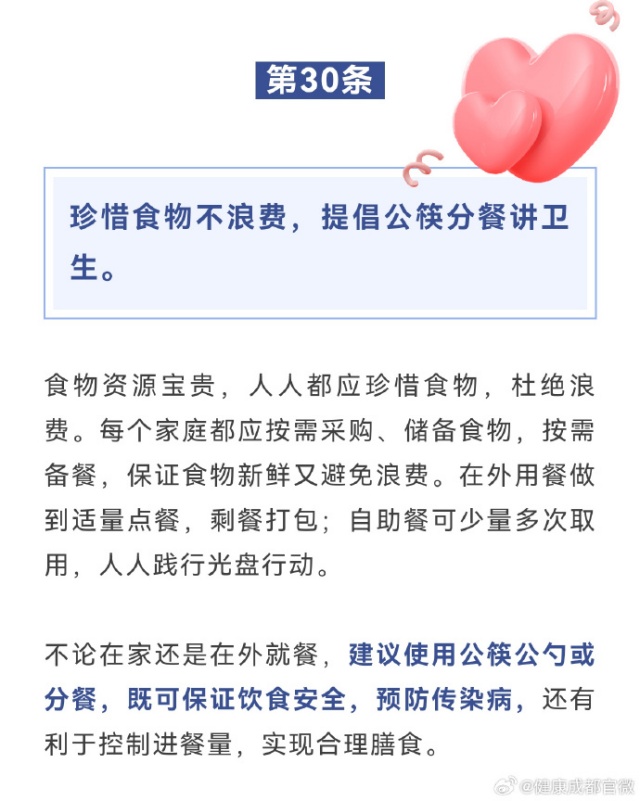 第30条

珍惜食物不浪费，提倡公筷分餐讲卫生。

食物资源宝贵，人人都应珍惜食物，杜绝浪费。每个家庭都应按需采购、储备食物，按需备餐，保证食物新鲜又避免浪费。在外用餐做到适量点餐，剩餐打包；自助餐可少量多次取用，人人践行光盘行动。

不论在家还是在外就餐，建议使用公筷公勺或分餐，既可保证饮食安全，预防传染病，还有利于控制进餐量，实现合理膳食。

@健康成都官微